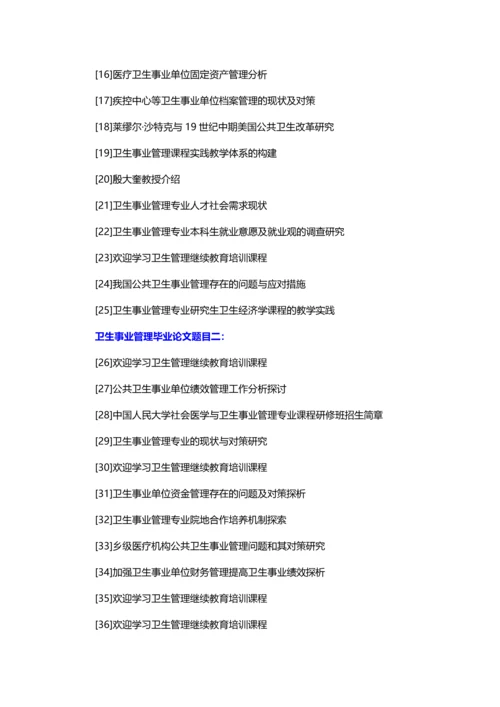 [16]医疗卫生事业单位固定资产管理分析

[17]疾控中心等卫生事业单位档案管理的现状及对策

[18]莱缪尔·沙特克与 19 世纪中期美国公共卫生改革研究

[19]卫生事业管理课程实践教学体系的构建

[20]殷大奎教授介绍

[21]卫生事业管理专业人才社会需求现状

[22]卫生事业管理专业本科生就业意愿及就业观的调查研究

[23]欢迎学习卫生管理继续教育培训课程

[24]我国公共卫生事业管理存在的问题与应对措施

[25]卫生事业管理专业研究生卫生经济学课程的教学实践

卫生事业管理毕业论文题目二:

[26]欢迎学习卫生管理继续教育培训课程

[27]公共卫生事业单位绩效管理工作分析探讨

[28]中国人民大学社会医学与卫生事业管理专业课程研修班招生简章

[29]卫生事业管理专业的现状与对策研究

[30]欢迎学习卫生管理继续教育培训课程

[31]卫生事业单位资金管理存在的问题及对策探析

[32]卫生事业管理专业院地合作培养机制探索

[33]乡级医疗机构公共卫生事业管理问题和其对策研究

[34]加强卫生事业单位财务管理提高卫生事业绩效探析

[35]欢迎学习卫生管理继续教育培训课程

[36]欢迎学习卫生管理继续教育培训课程